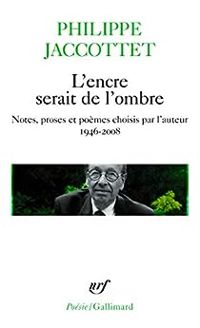 PHILIPPE JACCOTTET

L'encre serait de l'ombre

Notes, proses et poèmes choisis par l'auteur
1946-2008

nrf

Poésie/Gallimard